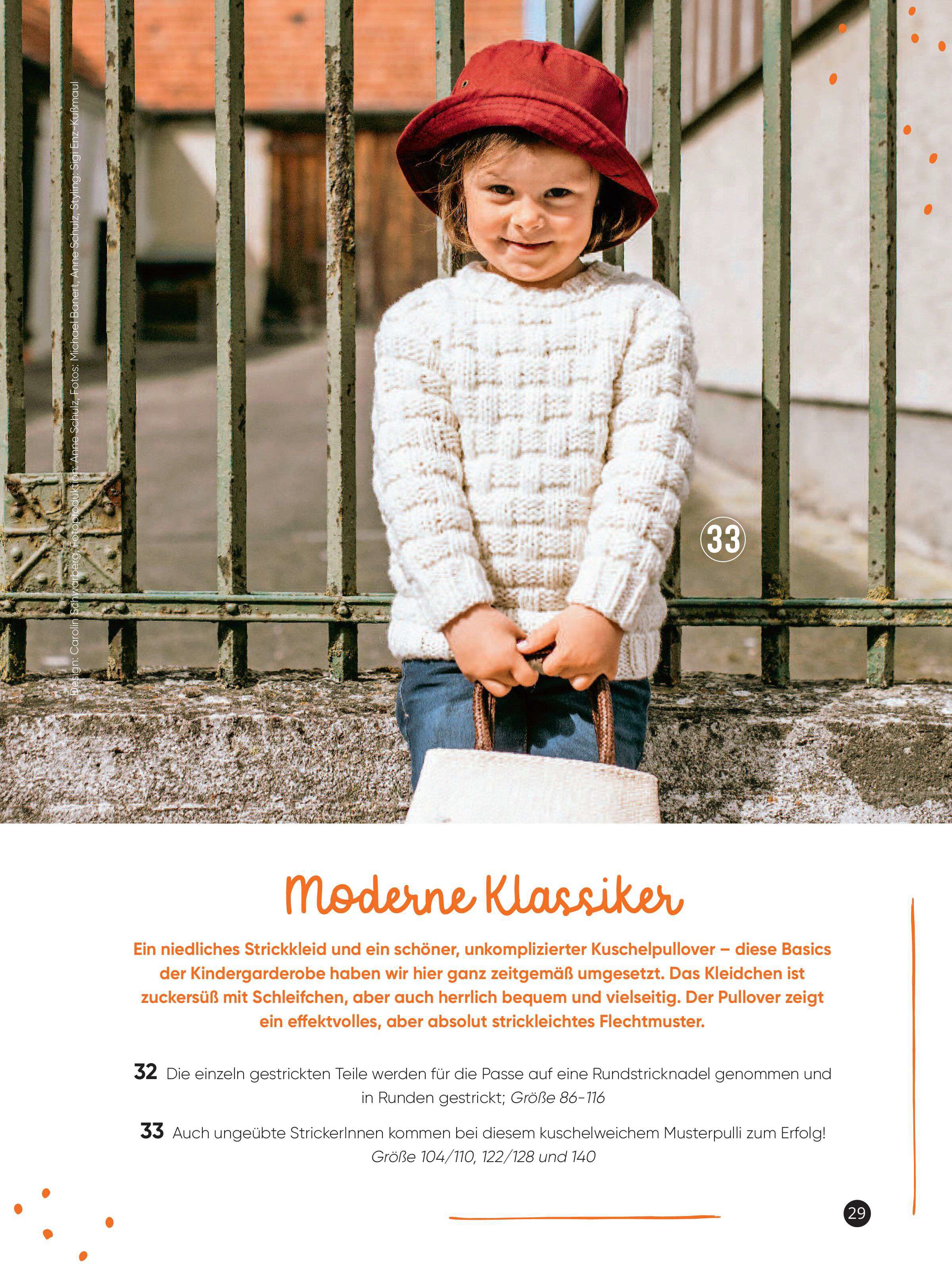 Design: Carolin Schwarberg, Fotoproduktion: Anne Schulz, Fotos: Michael Banert, Anne Schulz, Styling: Sigi Enz-Kußmaul

33

Moderne Klassiker

Ein niedliches Strickkleid und ein schöner, unkomplizierter Kuschelpullover – diese Basics der Kindergarderobe haben wir hier ganz zeitgemäß umgesetzt. Das Kleidchen ist zuckersüß mit Schleifchen, aber auch herrlich bequem und vielseitig. Der Pullover zeigt ein effektvolles, aber absolut strickleichtes Flechtmuster.

32 Die einzeln gestrickten Teile werden für die Passe auf eine Rundstricknadel genommen und in Runden gestrickt; Größe 86-116

33 Auch ungeübte StrickerInnen kommen bei diesem kuschelweichem Musterpulli zum Erfolg! Größe 104/110, 122/128 und 140

29